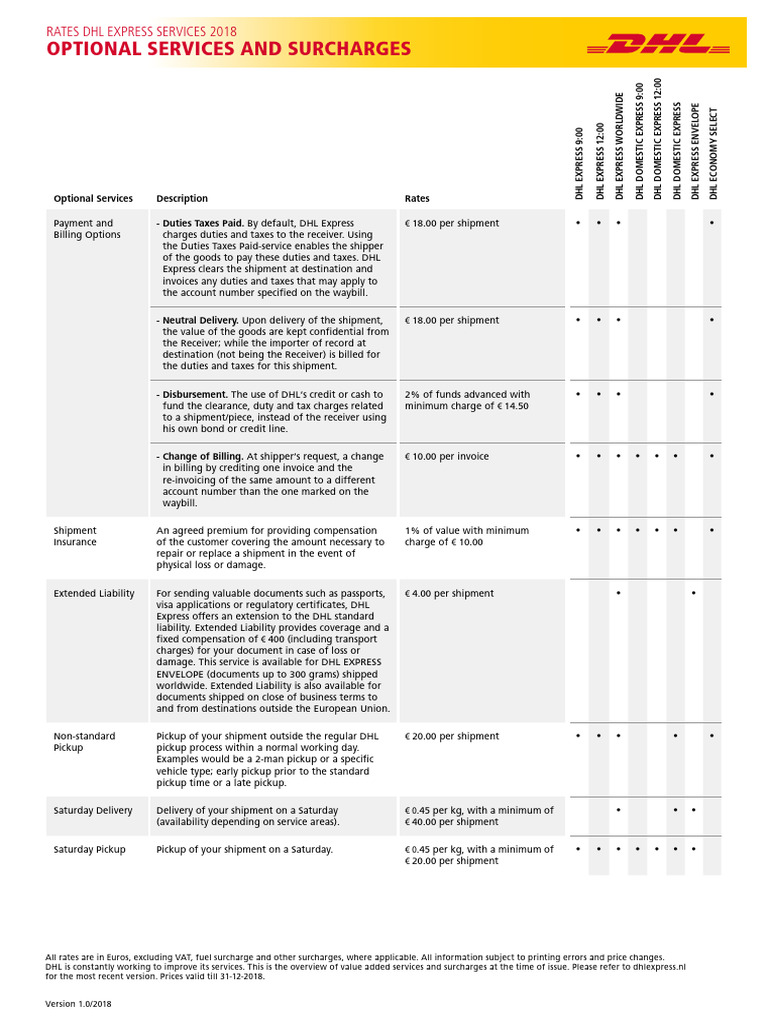 RATES DHL EXPRESS SERVICES 2018
OPTIONAL SERVICES AND SURCHARGES

DHL

| Optional Services | Description | Rates | DHL EXPRESS 9:00 | DHL EXPRESS 12:00 | DHL EXPRESS WORLDWIDE | DHL DOMESTIC EXPRESS 9:00 | DHL DOMESTIC EXPRESS 12:00 | DHL DOMESTIC EXPRESS | DHL EXPRESS ENVELOPE | DHL ECONOMY SELECT |
|---|---|---|---|---|---|---|---|---|---|---|
| Payment and Billing Options | - Duties Taxes Paid. By default, DHL Express charges duties and taxes to the receiver. Using the Duties Taxes Paid-service enables the shipper of the goods to pay these duties and taxes. DHL Express clears the shipment at destination and invoices any duties and taxes that may apply to the account number specified on the waybill. | € 18.00 per shipment | • | • | • | | | | | • |
| | - Neutral Delivery. Upon delivery of the shipment, the value of the goods are kept confidential from the Receiver; while the importer of record at destination (not being the Receiver) is billed for the duties and taxes for this shipment. | € 18.00 per shipment | • | • | • | | | | | • |
| | - Disbursement. The use of DHL's credit or cash to fund the clearance, duty and tax charges related to a shipment/piece, instead of the receiver using his own bond or credit line. | 2% of funds advanced with minimum charge of € 14.50 | • | • | • | | | | | • |
| | - Change of Billing. At shipper's request, a change in billing by crediting one invoice and the re-invoicing of the same amount to a different account number than the one marked on the waybill. | € 10.00 per invoice | • | • | • | • | • | • | | • |
| Shipment Insurance | An agreed premium for providing compensation of the customer covering the amount necessary to repair or replace a shipment in the event of physical loss or damage. | 1% of value with minimum charge of € 10.00 | • | • | • | • | • | • | | • |
| Extended Liability | For sending valuable documents such as passports, visa applications or regulatory certificates, DHL Express offers an extension to the DHL standard liability. Extended Liability provides coverage and a fixed compensation of € 400 (including transport charges) for your document in case of loss or damage. This service is available for DHL EXPRESS ENVELOPE (documents up to 300 grams) shipped worldwide. Extended Liability is also available for documents shipped on close of business terms to and from destinations outside the European Union. | € 4.00 per shipment | | | • | | | | • | |
| Non-standard Pickup | Pickup of your shipment outside the regular DHL pickup process within a normal working day. Examples would be a 2-man pickup or a specific vehicle type; early pickup prior to the standard pickup time or a late pickup. | € 20.00 per shipment | • | • | • | | | • | | • |
| Saturday Delivery | Delivery of your shipment on a Saturday (availability depending on service areas). | € 0.45 per kg, with a minimum of € 40.00 per shipment | | | • | | | • | • | |
| Saturday Pickup | Pickup of your shipment on a Saturday. | € 0.45 per kg, with a minimum of € 20.00 per shipment | • | • | • | • | • | • | • | |

All rates are in Euros, excluding VAT, fuel surcharge and other surcharges, where applicable. All information subject to printing errors and price changes. DHL is constantly working to improve its services. This is the overview of value added services and surcharges at the time of issue. Please refer to dhlexpress.nl for the most recent version. Prices valid till 31-12-2018.

Version 1.0/2018